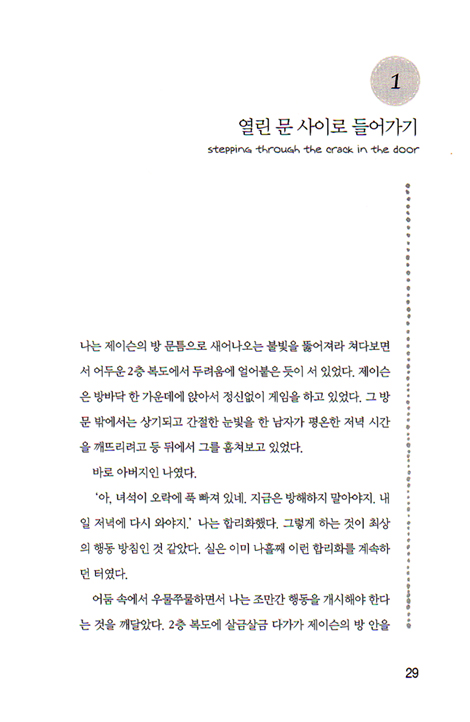 1

열린 문 사이로 들어가기

stepping through the crack in the door

나는 제이슨의 방 문틈으로 새어나오는 불빛을 뚫어져라 쳐다보면서 어두운 2층 복도에서 두려움에 얼어붙은 듯이 서 있었다. 제이슨은 방바닥 한 가운데에 앉아서 정신없이 게임을 하고 있었다. 그 방문 밖에서는 상기되고 간절한 눈빛을 한 남자가 평온한 저녁 시간을 깨뜨리려고 등 뒤에서 그를 훔쳐보고 있었다.

바로 아버지인 나였다.

'아, 녀석이 오락에 푹 빠져 있네. 지금은 방해하지 말아야지. 내일 저녁에 다시 와야지.' 나는 합리화했다. 그렇게 하는 것이 최상의 행동 방침인 것 같았다. 실은 이미 나흘째 이런 합리화를 계속하던 터였다.

어둠 속에서 우물쭈물하면서 나는 조만간 행동을 개시해야 한다는 것을 깨달았다. 2층 복도에 살금살금 다가가 제이슨의 방 안을

29